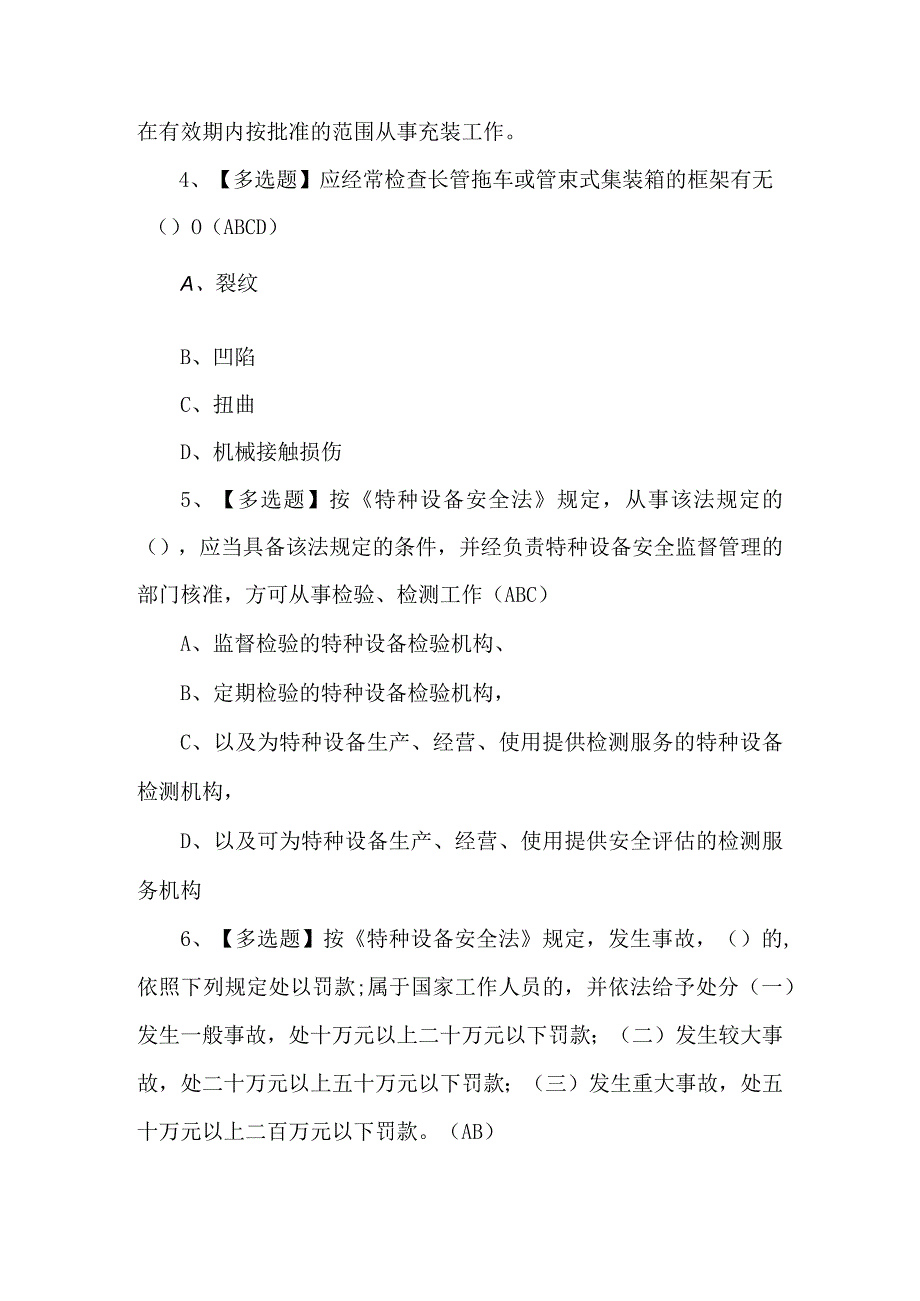 在有效期内按批准的范围从事充装工作。

4、【多选题】应经常检查长管拖车或管束式集装箱的框架有无（）0（ABCD）

A、裂纹

B、凹陷

C、扭曲

D、机械接触损伤

5、【多选题】按《特种设备安全法》规定，从事该法规定的（），应当具备该法规定的条件，并经负责特种设备安全监督管理的部门核准，方可从事检验、检测工作（ABC）

A、监督检验的特种设备检验机构、

B、定期检验的特种设备检验机构，

C、以及为特种设备生产、经营、使用提供检测服务的特种设备检测机构，

D、以及可为特种设备生产、经营、使用提供安全评估的检测服务机构

6、【多选题】按《特种设备安全法》规定，发生事故，（）的,依照下列规定处以罚款;属于国家工作人员的，并依法给予处分（一）发生一般事故，处十万元以上二十万元以下罚款；（二）发生较大事故，处二十万元以上五十万元以下罚款；（三）发生重大事故，处五十万元以上二百万元以下罚款。（AB）